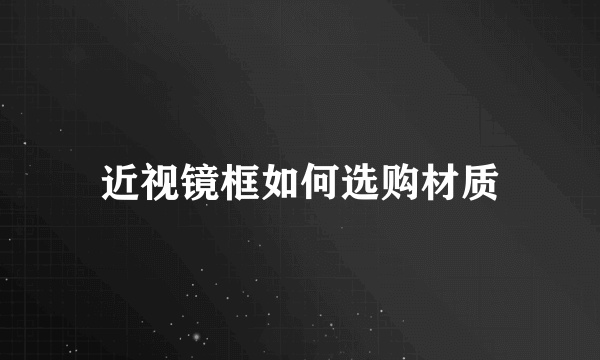 近视镜框如何选购材质